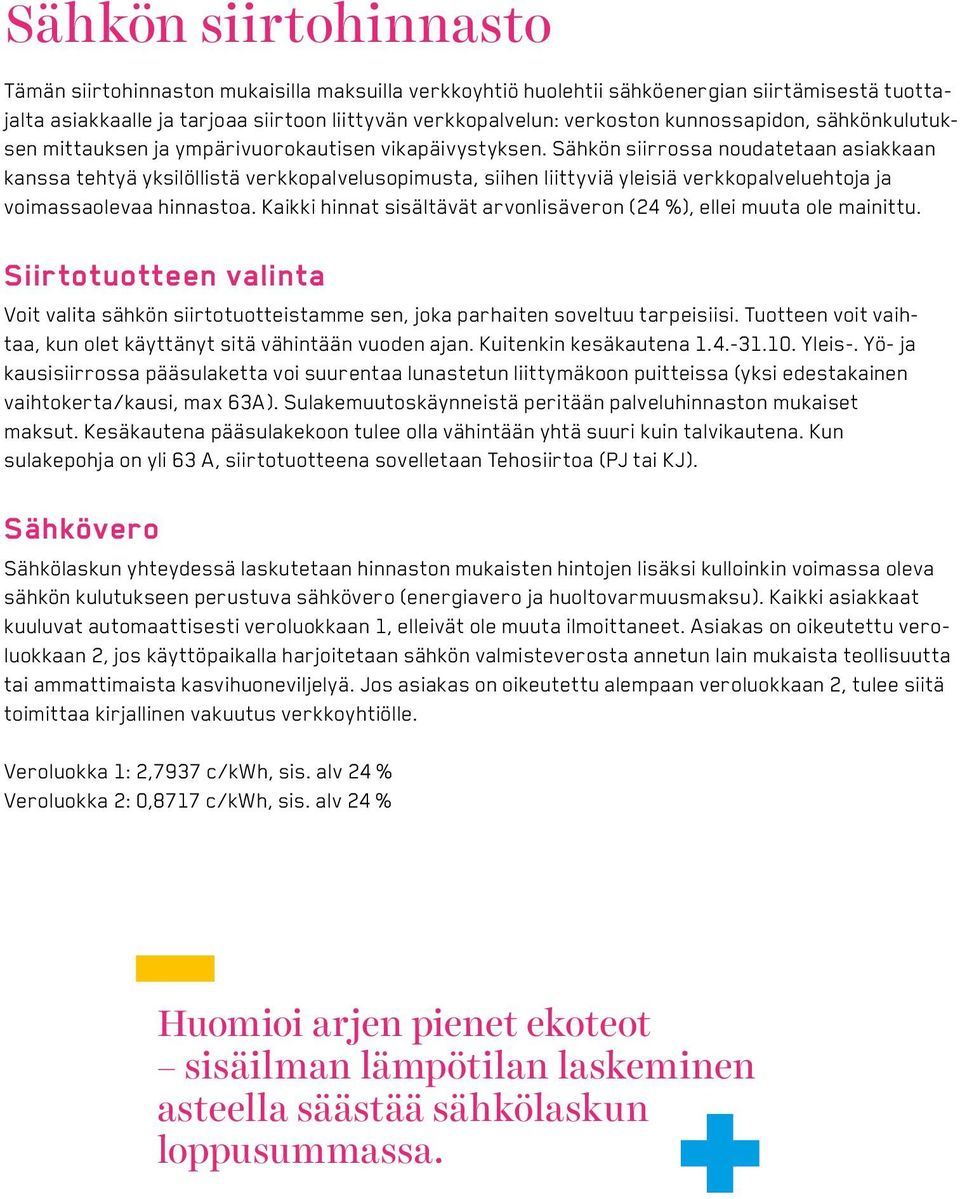 Sähkön siirtohinnasto

Tämän siirtohinnaston mukaisilla maksuilla verkkoyhtiö huolehtii sähköenergian siirtämisestä tuottajalta asiakkaalle ja tarjoaa siirtoon liittyvän verkkopalvelun: verkoston kunnossapidon, sähkönkulutuksen mittauksen ja ympärivuorokautisen vikapäivystyksen. Sähkön siirrossa noudatetaan asiakkaan kanssa tehtyä yksilöllistä verkkopalvelusopimusta, siihen liittyviä yleisiä verkkopalveluehtoja ja voimassaolevaa hinnastoa. Kaikki hinnat sisältävät arvonlisäveron (24 %), ellei muuta ole mainittu.

Siirtotuotteen valinta

Voit valita sähkön siirtotuotteistamme sen, joka parhaiten soveltuu tarpeisiisi. Tuotteen voit vaihtaa, kun olet käyttänyt sitä vähintään vuoden ajan. Kuitenkin kesäkautena 1.4.-31.10. Yleis-. Yö- ja kausisiirrossa pääsulaketta voi suurentaa lunastetun liittymäkoon puitteissa (yksi edestakainen vaihtokerta/kausi, max 63A). Sulakemuutoskäynneistä peritään palveluhinnaston mukaiset maksut. Kesäkautena pääsulakekoon tulee olla vähintään yhtä suuri kuin talvikautena. Kun sulakepohja on yli 63 A, siirtotuotteena sovelletaan Tehosiirtoa (PJ tai KJ).

Sähkövero

Sähkölaskun yhteydessä laskutetaan hinnaston mukaisten hintojen lisäksi kulloinkin voimassa oleva sähkön kulutukseen perustuva sähkövero (energiavero ja huoltovarmuusmaksu). Kaikki asiakkaat kuuluvat automaattisesti veroluokkaan 1, elleivät ole muuta ilmoittaneet. Asiakas on oikeutettu veroluokkaan 2, jos käyttöpaikalla harjoitetaan sähkön valmisteverosta annetun lain mukaista teollisuutta tai ammattimaista kasvihuoneviljelyä. Jos asiakas on oikeutettu alempaan veroluokkaan 2, tulee siitä toimittaa kirjallinen vakuutus verkkoyhtiölle.

Veroluokka 1: 2,7937 c/kWh, sis. alv 24 %
Veroluokka 2: 0,8717 c/kWh, sis. alv 24 %

Huomioi arjen pienet ekoteot – sisäilman lämpötilan laskeminen asteella säästää sähkölaskun loppusummassa.